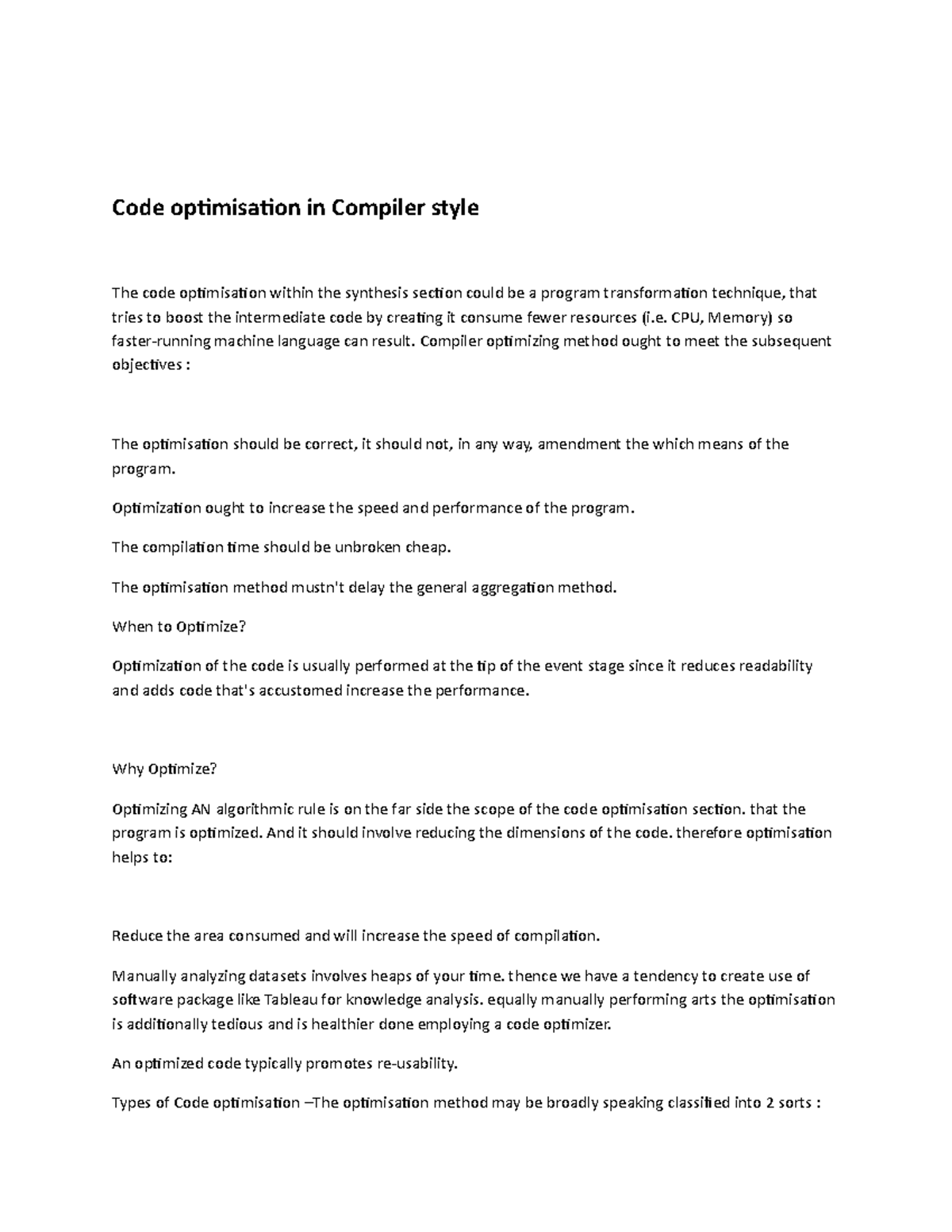 Code optimisation in Compiler style

The code optimisation within the synthesis section could be a program transformation technique, that tries to boost the intermediate code by creating it consume fewer resources (i.e. CPU, Memory) so faster-running machine language can result. Compiler optimizing method ought to meet the subsequent objectives :

The optimisation should be correct, it should not, in any way, amendment the which means of the program.

Optimization ought to increase the speed and performance of the program.

The compilation time should be unbroken cheap.

The optimisation method mustn't delay the general aggregation method.

When to Optimize?

Optimization of the code is usually performed at the tip of the event stage since it reduces readability and adds code that's accustomed increase the performance.

Why Optimize?

Optimizing AN algorithmic rule is on the far side the scope of the code optimisation section. that the program is optimized. And it should involve reducing the dimensions of the code. therefore optimisation helps to:

Reduce the area consumed and will increase the speed of compilation.

Manually analyzing datasets involves heaps of your time. thence we have a tendency to create use of software package like Tableau for knowledge analysis. equally manually performing arts the optimisation is additionally tedious and is healthier done employing a code optimizer.

An optimized code typically promotes re-usability.

Types of Code optimisation –The optimisation method may be broadly speaking classified into 2 sorts :